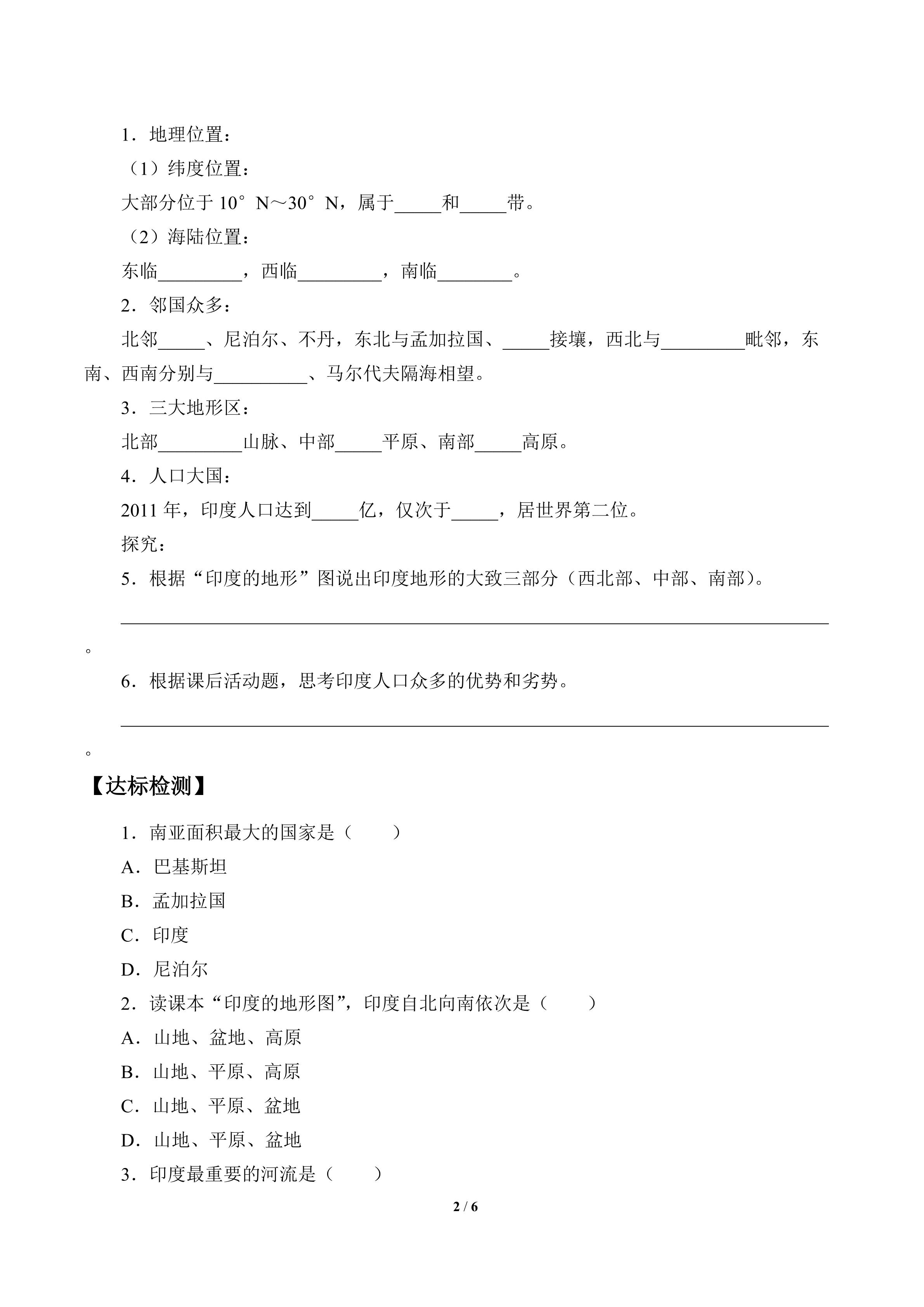 1．地理位置：

（1）纬度位置：

大部分位于10°N～30°N，属于____和____带。

（2）海陆位置：

东临____，西临____，南临____。

2．邻国众多：

北邻____、尼泊尔、不丹，东北与孟加拉国、____接壤，西北与____毗邻，东南、西南分别与____、马尔代夫隔海相望。

3．三大地形区：

北部____山脉、中部____平原、南部____高原。

4．人口大国：

2011年，印度人口达到____亿，仅次于____，居世界第二位。

探究：

5．根据“印度的地形”图说出印度地形的大致三部分（西北部、中部、南部）。

____。

6．根据课后活动题，思考印度人口众多的优势和劣势。

____。

【达标检测】

1．南亚面积最大的国家是（　　）

A．巴基斯坦

B．孟加拉国

C．印度

D．尼泊尔

2．读课本“印度的地形图”，印度自北向南依次是（　　）

A．山地、盆地、高原

B．山地、平原、高原

C．山地、平原、盆地

D．山地、平原、盆地

3．印度最重要的河流是（　　）

2 / 6